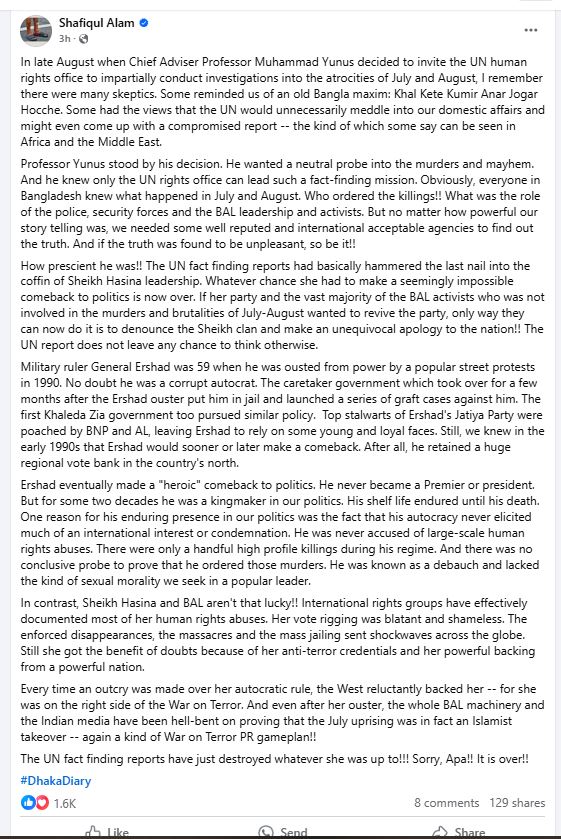 Shafiqul Alam
3h ·

In late August when Chief Adviser Professor Muhammad Yunus decided to invite the UN human rights office to impartially conduct investigations into the atrocities of July and August, I remember there were many skeptics. Some reminded us of an old Bangla maxim: Khal Kete Kumir Anar Jogar Hocche. Some had the views that the UN would unnecessarily meddle into our domestic affairs and might even come up with a compromised report -- the kind of which some say can be seen in Africa and the Middle East.

Professor Yunus stood by his decision. He wanted a neutral probe into the murders and mayhem. And he knew only the UN rights office can lead such a fact-finding mission. Obviously, everyone in Bangladesh knew what happened in July and August. Who ordered the killings!! What was the role of the police, security forces and the BAL leadership and activists. But no matter how powerful our story telling was, we needed some well reputed and international acceptable agencies to find out the truth. And if the truth was found to be unpleasant, so be it!!

How prescient he was!! The UN fact finding reports had basically hammered the last nail into the coffin of Sheikh Hasina leadership. Whatever chance she had to make a seemingly impossible comeback to politics is now over. If her party and the vast majority of the BAL activists who was not involved in the murders and brutalities of July-August wanted to revive the party, only way they can now do it is to denounce the Sheikh clan and make an unequivocal apology to the nation!! The UN report does not leave any chance to think otherwise.

Military ruler General Ershad was 59 when he was ousted from power by a popular street protests in 1990. No doubt he was a corrupt autocrat. The caretaker government which took over for a few months after the Ershad ouster put him in jail and launched a series of graft cases against him. The first Khaleda Zia government too pursued similar policy. Top stalwarts of Ershad's Jatiya Party were poached by BNP and AL, leaving Ershad to rely on some young and loyal faces. Still, we knew in the early 1990s that Ershad would sooner or later make a comeback. After all, he retained a huge regional vote bank in the country's north.

Ershad eventually made a "heroic" comeback to politics. He never became a Premier or president. But for some two decades he was a kingmaker in our politics. His shelf life endured until his death. One reason for his enduring presence in our politics was the fact that his autocracy never elicited much of an international interest or condemnation. He was never accused of large-scale human rights abuses. There were only a handful high profile killings during his regime. And there was no conclusive probe to prove that he ordered those murders. He was known as a debauch and lacked the kind of sexual morality we seek in a popular leader.

In contrast, Sheikh Hasina and BAL aren't that lucky!! International rights groups have effectively documented most of her human rights abuses. Her vote rigging was blatant and shameless. The enforced disappearances, the massacres and the mass jailing sent shockwaves across the globe. Still she got the benefit of doubts because of her anti-terror credentials and her powerful backing from a powerful nation.

Every time an outcry was made over her autocratic rule, the West reluctantly backed her -- for she was on the right side of the War on Terror. And even after her ouster, the whole BAL machinery and the Indian media have been hell-bent on proving that the July uprising was in fact an Islamist takeover -- again a kind of War on Terror PR gameplan!!

The UN fact finding reports have just destroyed whatever she was up to!!! Sorry, Apa!! It is over!!

#DhakaDiary

1.6K
8 comments 129 shares

Like Send Share